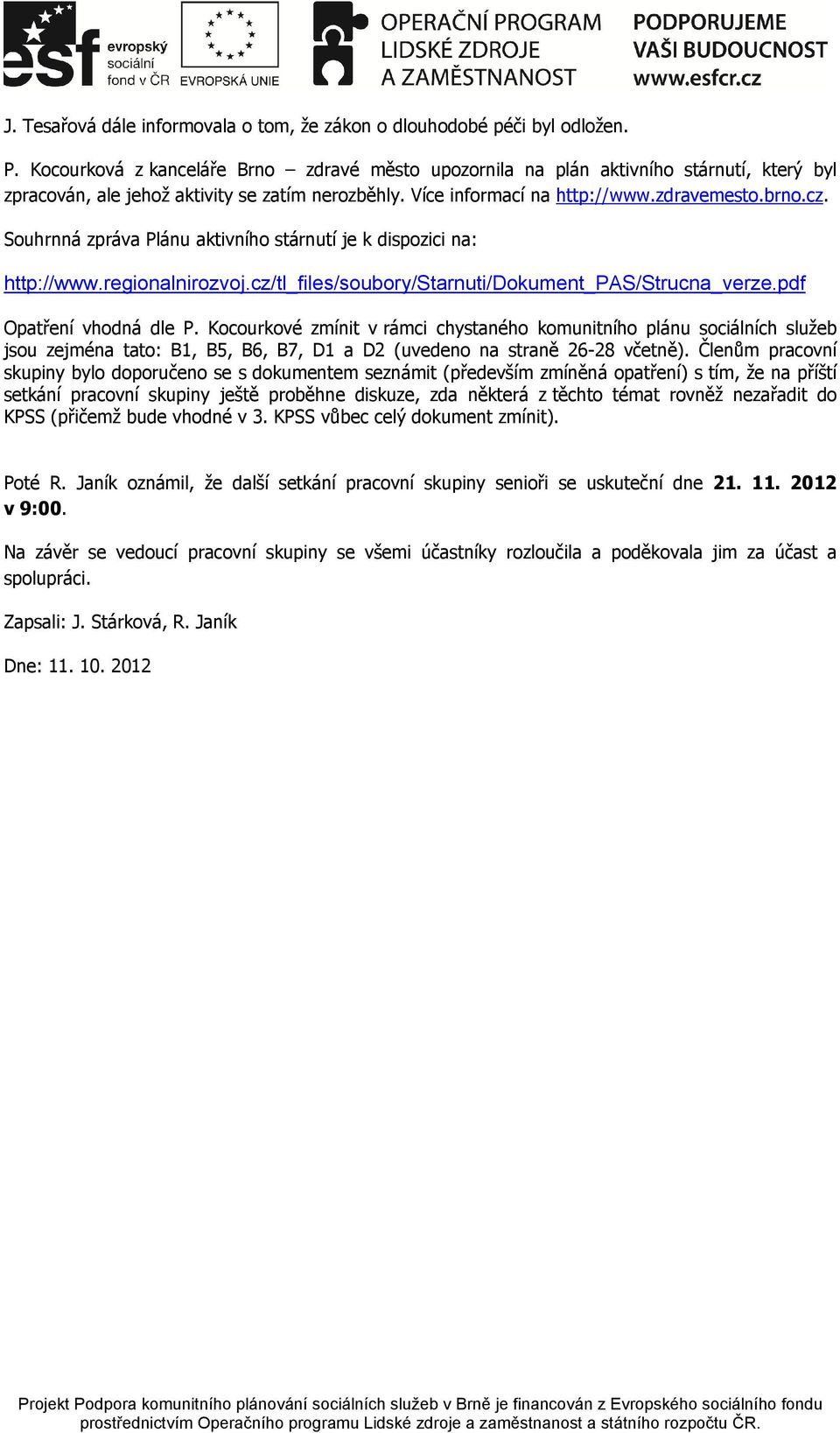 esf evropský sociální fond v ČR EVROPSKÁ UNIE OPERAČNÍ PROGRAM LIDSKÉ ZDROJE A ZAMĚSTNANOST PODPORUJEME VAŠI BUDOUCNOST www.esfcr.cz

J. Tesařová dále informovala o tom, že zákon o dlouhodobé péči byl odložen.

P. Kocourková z kanceláře Brno – zdravé město upozornila na plán aktivního stárnutí, který byl zpracován, ale jehož aktivity se zatím nerozběhly. Více informací na http://www.zdravemesto.brno.cz.

Souhrnná zpráva Plánu aktivního stárnutí je k dispozici na:

http://www.regionalnirozvoj.cz/tl_files/soubory/Starnuti/Dokument_PAS/Strucna_verze.pdf

Opatření vhodná dle P. Kocourkové zmínit v rámci chystaného komunitního plánu sociálních služeb jsou zejména tato: B1, B5, B6, B7, D1 a D2 (uvedeno na straně 26-28 včetně). Členům pracovní skupiny bylo doporučeno se s dokumentem seznámit (především zmíněná opatření) s tím, že na příští setkání pracovní skupiny ještě proběhne diskuze, zda některá z těchto témat rovněž nezařadit do KPSS (přičemž bude vhodné v 3. KPSS vůbec celý dokument zmínit).

Poté R. Janík oznámil, že další setkání pracovní skupiny senioři se uskuteční dne 21. 11. 2012 v 9:00.

Na závěr se vedoucí pracovní skupiny se všemi účastníky rozloučila a poděkovala jim za účast a spolupráci.

Zapsali: J. Stárková, R. Janík

Dne: 11. 10. 2012

Projekt Podpora komunitního plánování sociálních služeb v Brně je financován z Evropského sociálního fondu prostřednictvím Operačního programu Lidské zdroje a zaměstnanost a státního rozpočtu ČR.